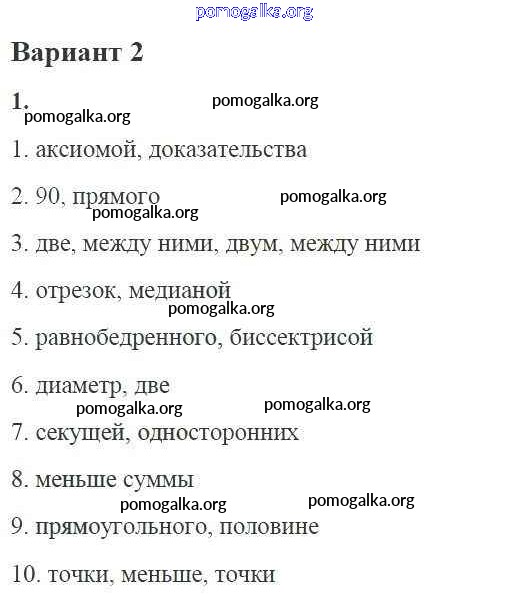 pomogalka.org

Вариант 2

1.

pomogalka.org

pomogalka.org

1. аксиомой, доказательства

2. 90, прямого

pomogalka.org

pomogalka.org

3. две, между ними, двум, между ними

4. отрезок, медианой

pomogalka.org

5. равнобедренного, биссектрисой

6. диаметр, две

pomogalka.org

pomogalka.org

7. секущей, односторонних

8. меньше суммы

pomogalka.org

pomogalka.org

9. прямоугольного, половине

10. точки, меньше, точки